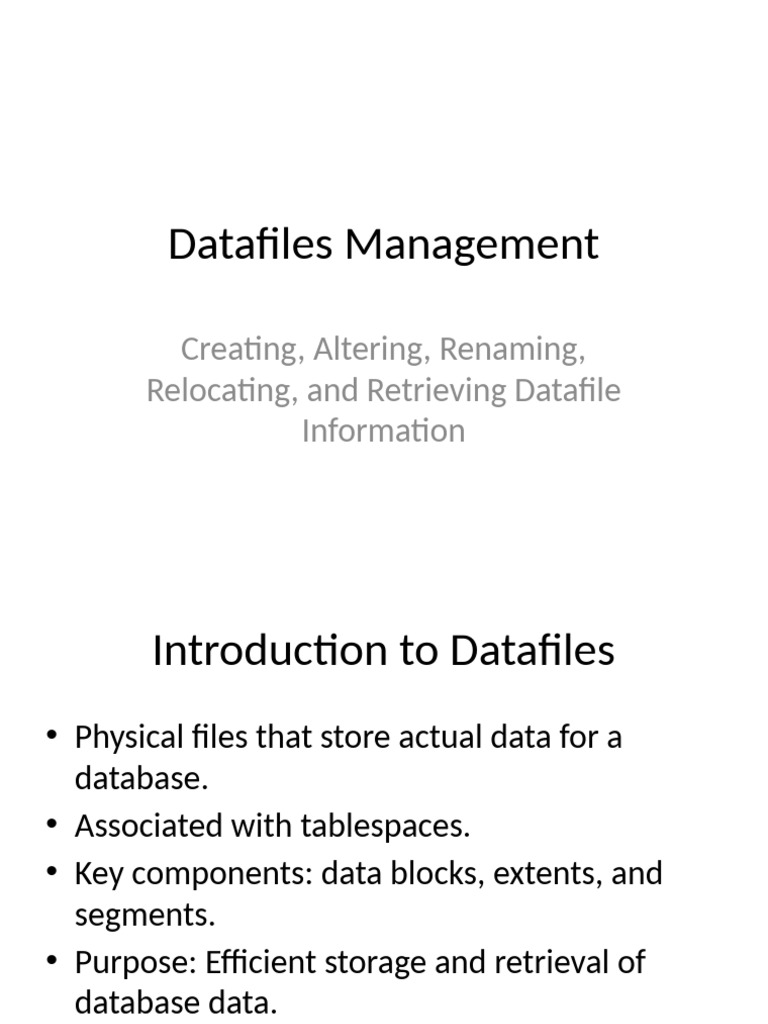 Datafiles Management

Creating, Altering, Renaming, Relocating, and Retrieving Datafile Information

Introduction to Datafiles

• Physical files that store actual data for a database.
• Associated with tablespaces.
• Key components: data blocks, extents, and segments.
• Purpose: Efficient storage and retrieval of database data.